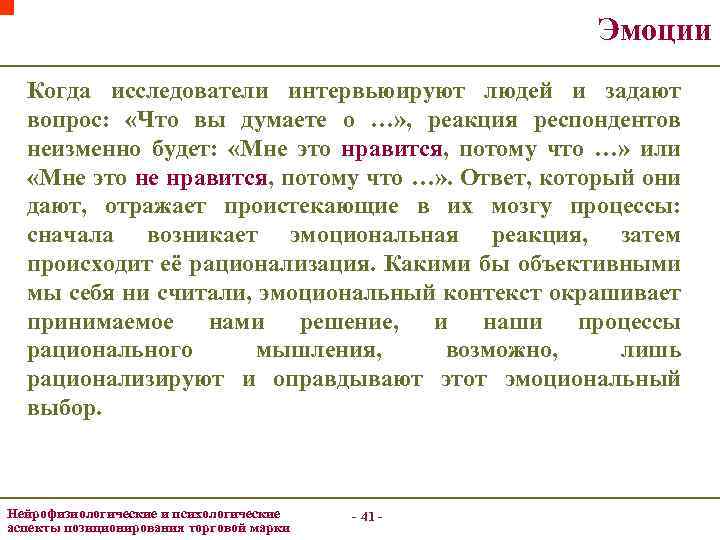 Эмоции

Когда исследователи интервьюируют людей и задают вопрос: «Что вы думаете о …», реакция респондентов неизменно будет: «Мне это нравится, потому что …» или «Мне это не нравится, потому что …». Ответ, который они дают, отражает проистекающие в их мозгу процессы: сначала возникает эмоциональная реакция, затем происходит её рационализация. Какими бы объективными мы себя ни считали, эмоциональный контекст окрашивает принимаемое нами решение, и наши процессы рационального мышления, возможно, лишь рационализируют и оправдывают этот эмоциональный выбор.

Нейрофизиологические и психологические аспекты позиционирования торговой марки

- 41 -